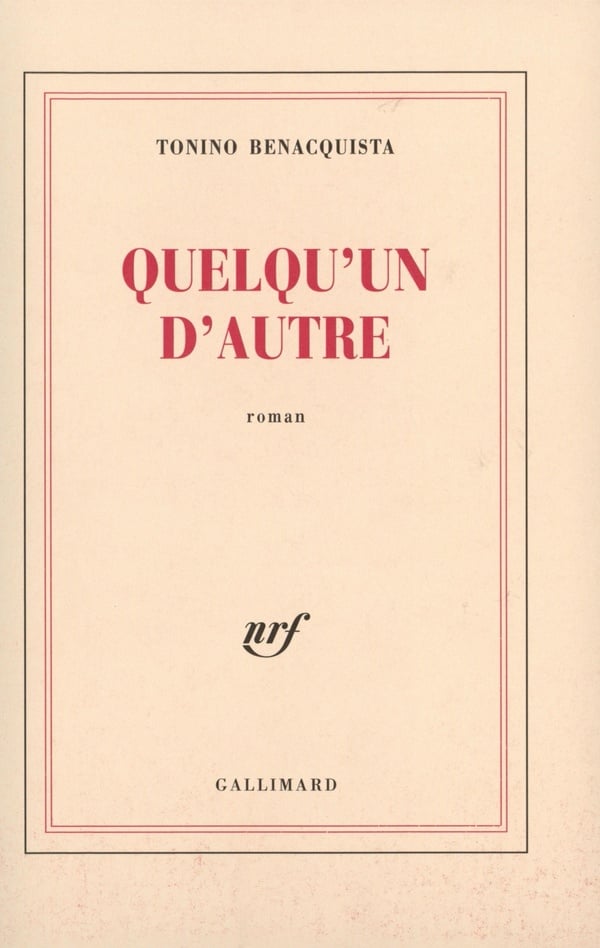 TONINO BENACQUISTA

QUELQU'UN
D'AUTRE

roman

nrf

GALLIMARD